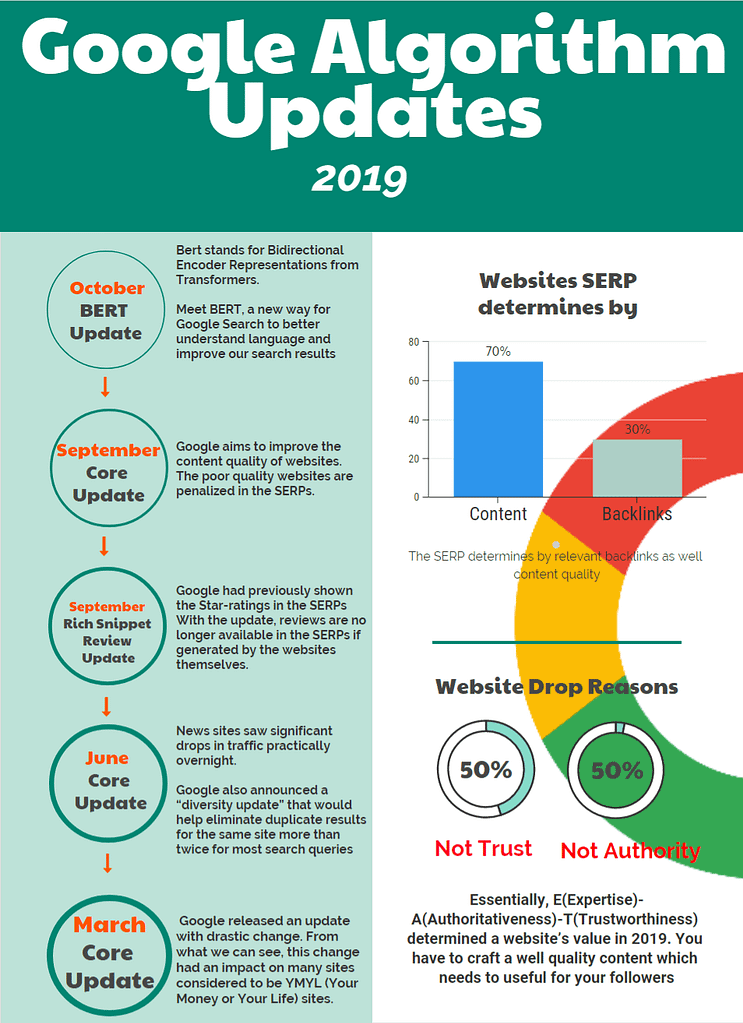 Google Algorithm Updates

2019

October
BERT
Update

Bert stands for Bidirectional Encoder Representations from Transformers.

Meet BERT, a new way for Google Search to better understand language and improve our search results

September
Core
Update

Google aims to improve the content quality of websites. The poor quality websites are penalized in the SERPs.

September
Rich Snippet
Review
Update

Google had previously shown the Star-ratings in the SERPs With the update, reviews are no longer available in the SERPs if generated by the websites themselves.

June
Core
Update

News sites saw significant drops in traffic practically overnight.

Google also announced a "diversity update" that would help eliminate duplicate results for the same site more than twice for most search queries

March
Core
Update

Google released an update with drastic change. From what we can see, this change had an impact on many sites considered to be YMYL (Your Money or Your Life) sites.

Websites SERP determines by

80
60
40
20
0

70%
30%

Content
Backlinks

The SERP determines by relevant backlinks as well content quality

Website Drop Reasons

50%
50%

Not Trust
Not Authority

Essentially, E(Expertise)-A(Authoritativeness)-T(Trustworthiness) determined a website's value in 2019. You have to craft a well quality content which needs to useful for your followers